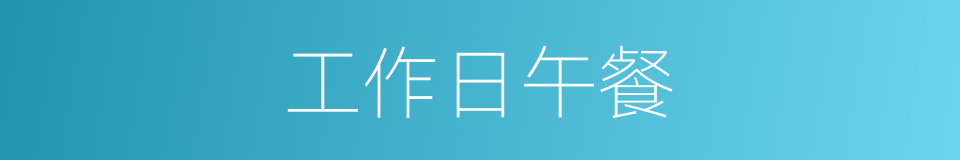 工作日午餐